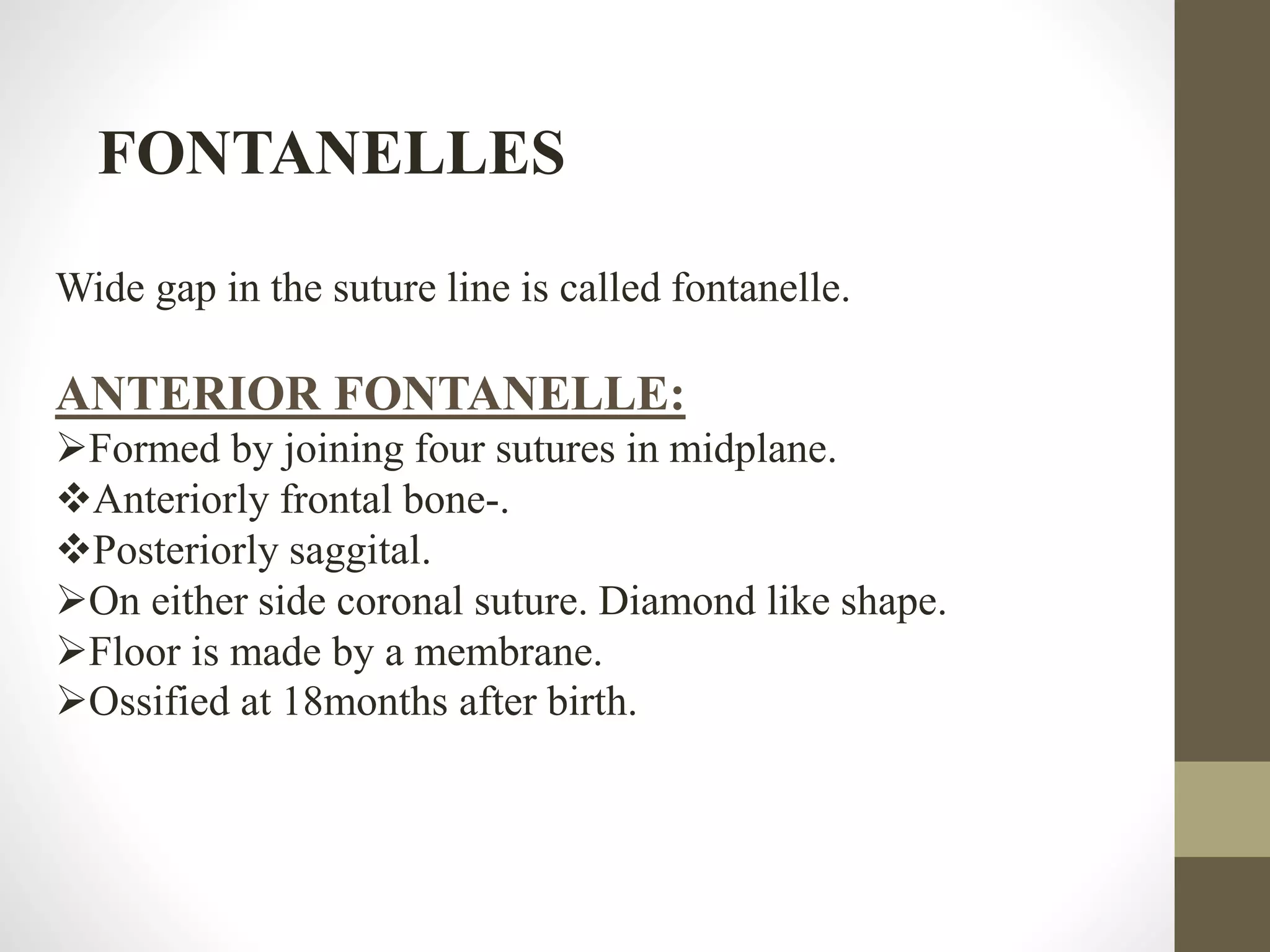 FONTANELLES

Wide gap in the suture line is called fontanelle.

ANTERIOR FONTANELLE:
➢Formed by joining four sutures in midplane.
❖Anteriorly frontal bone-.
❖Posteriorly saggital.
➢On either side coronal suture. Diamond like shape.
➢Floor is made by a membrane.
➢Ossified at 18months after birth.